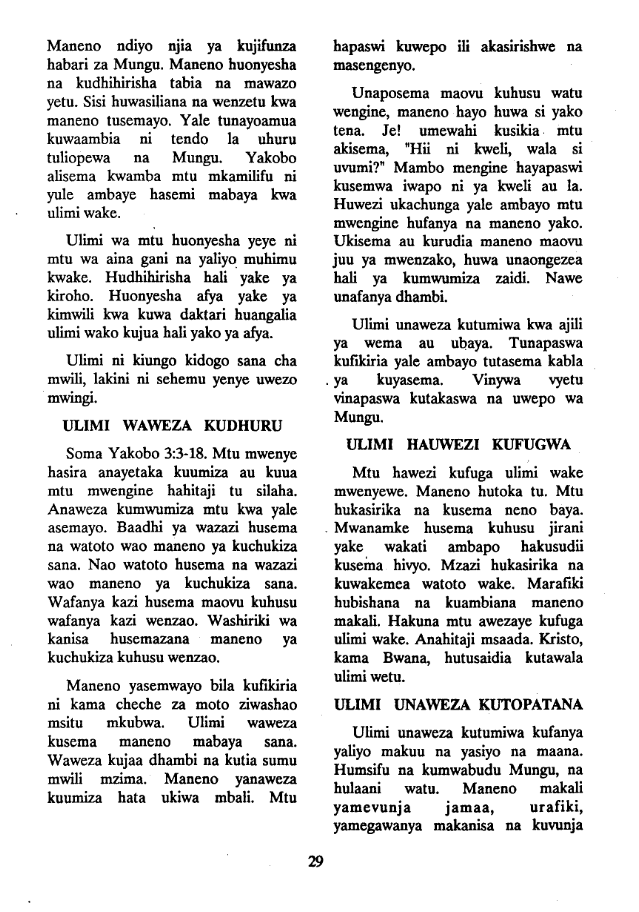 Maneno ndiyo njia ya kujifunza habari za Mungu. Maneno huonyesha na kudhihirisha tabia na mawazo yetu. Sisi huwasiliana na wenzetu kwa maneno tusemayo. Yale tunayoamua kuwaambia ni tendo la uhuru tuliopewa na Mungu. Yakobo alisema kwamba mtu mkamilifu ni yule ambaye hasemi mabaya kwa ulimi wake.

Ulimi wa mtu huonyesha yeye ni mtu wa aina gani na yaliyo muhimu kwake. Hudhihirisha hali yake ya kiroho. Huonyesha afya yake ya kimwili kwa kuwa daktari huangalia ulimi wako kujua hali yako ya afya.

Ulimi ni kiungo kidogo sana cha mwili, lakini ni sehemu yenye uwezo mwingi.

ULIMI WAWEZA KUDHURU

Soma Yakobo 3:3-18. Mtu mwenye hasira anayetaka kuumiza au kuua mtu mwengine hahitaji tu silaha. Anaweza kumwumiza mtu kwa yale asemayo. Baadhi ya wazazi husema na watoto wao maneno ya kuchukiza sana. Nao watoto husema na wazazi wao maneno ya kuchukiza sana. Wafanya kazi husema maovu kuhusu wafanya kazi wenzao. Washiriki wa kanisa husemazana maneno ya kuchukiza kuhusu wenzao.

Maneno yasemwayo bila kufikiria ni kama cheche za moto ziwashao msitu mkubwa. Ulimi waweza kusema maneno mabaya sana. Waweza kujaa dhambi na kutia sumu mwili mzima. Maneno yanaweza kuumiza hata ukiwa mbali. Mtu hapaswi kuwepo ili akasirishwe na masengenyo.

Unaposema maovu kuhusu watu wengine, maneno hayo huwa si yako tena. Je! umewahi kusikia mtu akisema, "Hii ni kweli, wala si uvumi?" Mambo mengine hayapaswi kusemwa iwapo ni ya kweli au la. Huwezi ukachunga yale ambayo mtu mwengine hufanya na maneno yako. Ukisema au kurudia maneno maovu juu ya mwenzako, huwa unaongezea hali ya kumwumiza zaidi. Nawe unafanya dhambi.

Ulimi unaweza kutumiwa kwa ajili ya wema au ubaya. Tunapaswa kufikiria yale ambayo tutasema kabla ya kuyasema. Vinywa vyetu vinapaswa kutakaswa na uwepo wa Mungu.

ULIMI HAUWEZI KUFUGWA

Mtu hawezi kufuga ulimi wake mwenyewe. Maneno hutoka tu. Mtu hukasirika na kusema neno baya. Mwanamke husema kuhusu jirani yake wakati ambapo hakusudii kusema hivyo. Mzazi hukasirika na kuwakemea watoto wake. Marafiki hubishana na kuambiana maneno makali. Hakuna mtu awezaye kufuga ulimi wake. Anahitaji msaada. Kristo, kama Bwana, hutusaidia kutawala ulimi wetu.

ULIMI UNAWEZA KUTOPATANA

Ulimi unaweza kutumiwa kufanya yaliyo makuu na yasiyo na maana. Humsifu na kumwabudu Mungu, na hulaani watu. Maneno makali yamevunja jamaa, urafiki, yamegawanya makanisa na kuvunja

29